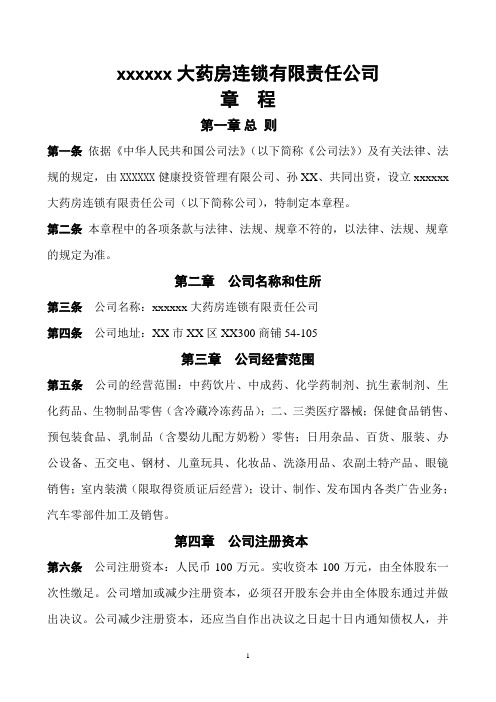 xxxxxx 大药房连锁有限责任公司
章 程

第一章 总 则

第一条 依据《中华人民共和国公司法》（以下简称《公司法》）及有关法律、法规的规定，由 XXXXXX 健康投资管理有限公司、孙 XX、共同出资，设立 xxxxxx 大药房连锁有限责任公司（以下简称公司），特制定本章程。

第二条 本章程中的各项条款与法律、法规、规章不符的，以法律、法规、规章的规定为准。

第二章 公司名称和住所

第三条 公司名称：xxxxxx 大药房连锁有限责任公司

第四条 公司地址：XX 市 XX 区 XX300 商铺 54-105

第三章 公司经营范围

第五条 公司的经营范围：中药饮片、中成药、化学药制剂、抗生素制剂、生化药品、生物制品零售（含冷藏冷冻药品）；二、三类医疗器械；保健食品销售、预包装食品、乳制品（含婴幼儿配方奶粉）零售；日用杂品、百货、服装、办公设备、五交电、钢材、儿童玩具、化妆品、洗涤用品、农副土特产品、眼镜销售；室内装潢（限取得资质证后经营）；设计、制作、发布国内各类广告业务；汽车零部件加工及销售。

第四章 公司注册资本

第六条 公司注册资本：人民币 100 万元。实收资本 100 万元，由全体股东一次性缴足。公司增加或减少注册资本，必须召开股东会并由全体股东通过并做出决议。公司减少注册资本，还应当自作出决议之日起十日内通知债权人，并

1